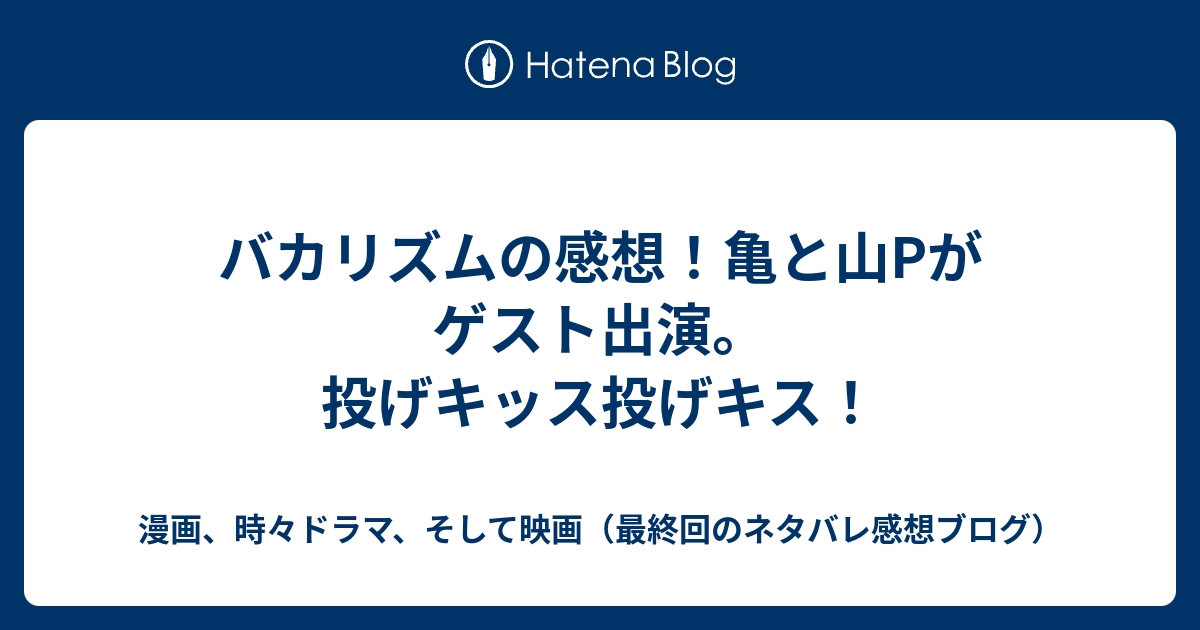 Hatena Blog

バカリズムの感想！亀と山Pがゲスト出演。投げキッス投げキス！

漫画、時々ドラマ、そして映画（最終回のネタバレ感想ブログ）